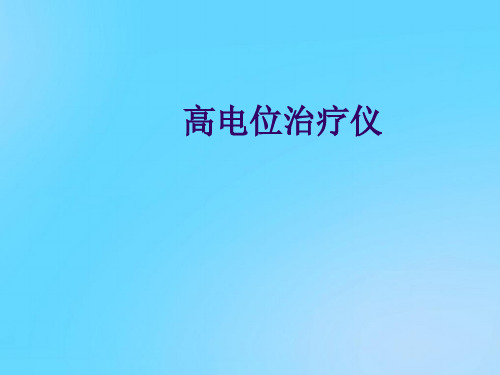 高电位治疗仪